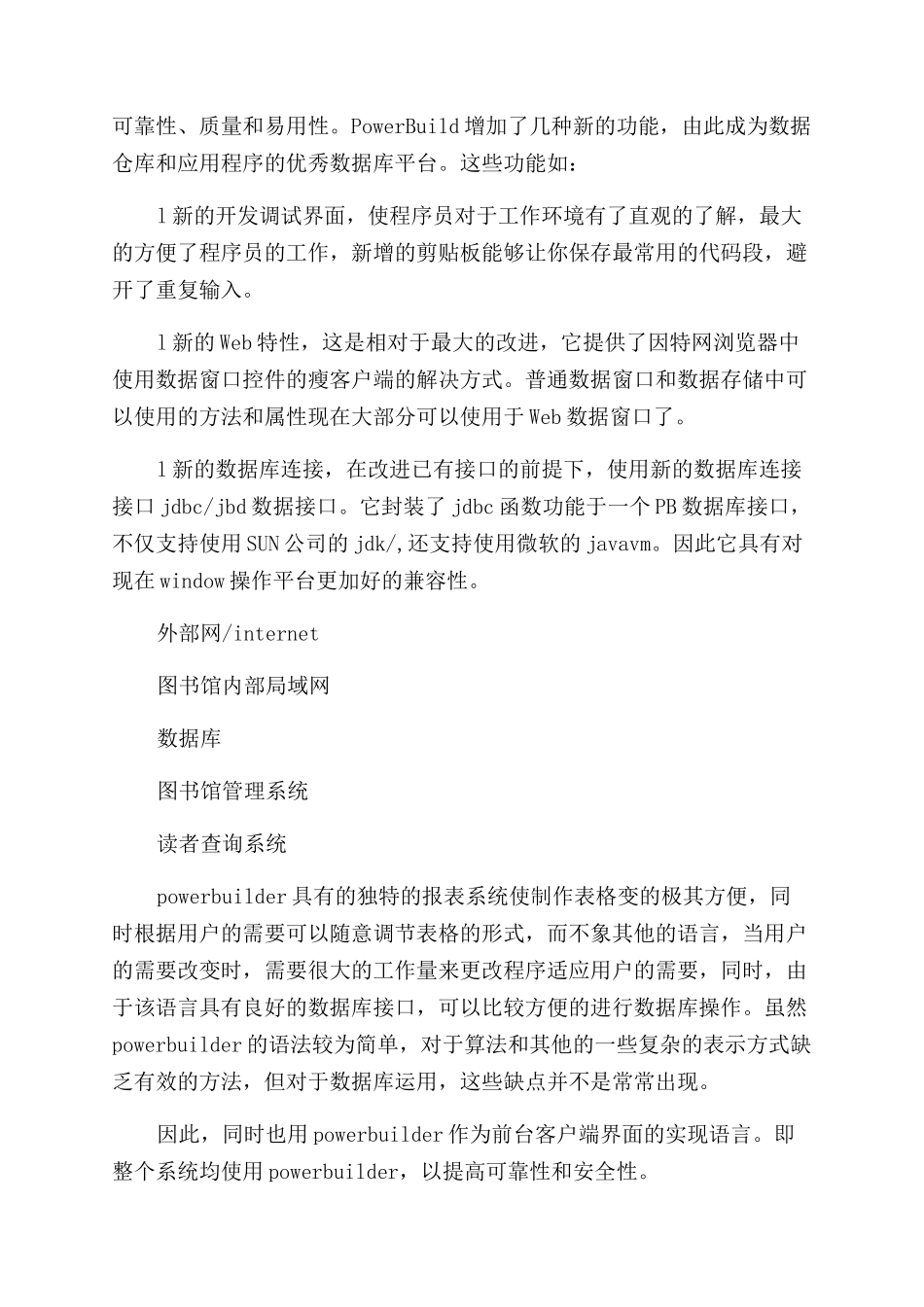 可靠性、质量和易用性。PowerBuild 增加了几种新的功能，由此成为数据仓库和应用程序的优秀数据库平台。这些功能如：

l 新的开发调试界面，使程序员对于工作环境有了直观的了解，最大的方便了程序员的工作，新增的剪贴板能够让你保存最常用的代码段，避开了重复输入。

l 新的 Web 特性，这是相对于最大的改进，它提供了因特网浏览器中使用数据窗口控件的瘦客户端的解决方式。普通数据窗口和数据存储中可以使用的方法和属性现在大部分可以使用于 Web 数据窗口了。

l 新的数据库连接，在改进已有接口的前提下，使用新的数据库连接接口 jdbc/jbd 数据接口。它封装了 jdbc 函数功能于一个 PB 数据库接口，不仅支持使用 SUN 公司的 jdk/,还支持使用微软的 javavm。因此它具有对现在 window 操作平台更加好的兼容性。

外部网/internet

图书馆内部局域网

数据库

图书馆管理系统

读者查询系统

powerbuilder 具有的独特的报表系统使制作表格变的极其方便，同时根据用户的需要可以随意调节表格的形式，而不象其他的语言，当用户的需要改变时，需要很大的工作量来更改程序适应用户的需要，同时，由于该语言具有良好的数据库接口，可以比较方便的进行数据库操作。虽然 powerbuilder 的语法较为简单，对于算法和其他的一些复杂的表示方式缺乏有效的方法，但对于数据库运用，这些缺点并不是常常出现。

因此，同时也用 powerbuilder 作为前台客户端界面的实现语言。即整个系统均使用 powerbuilder，以提高可靠性和安全性。